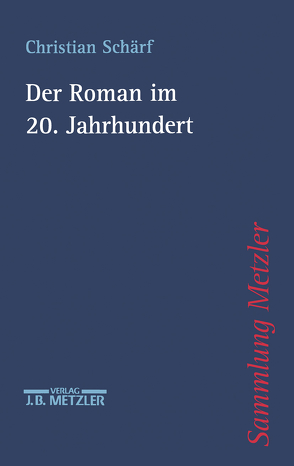 Christian Schärf

Der Roman im 20. Jahrhundert

Sammlung Metzler

VERLAG
J.B. METZLER